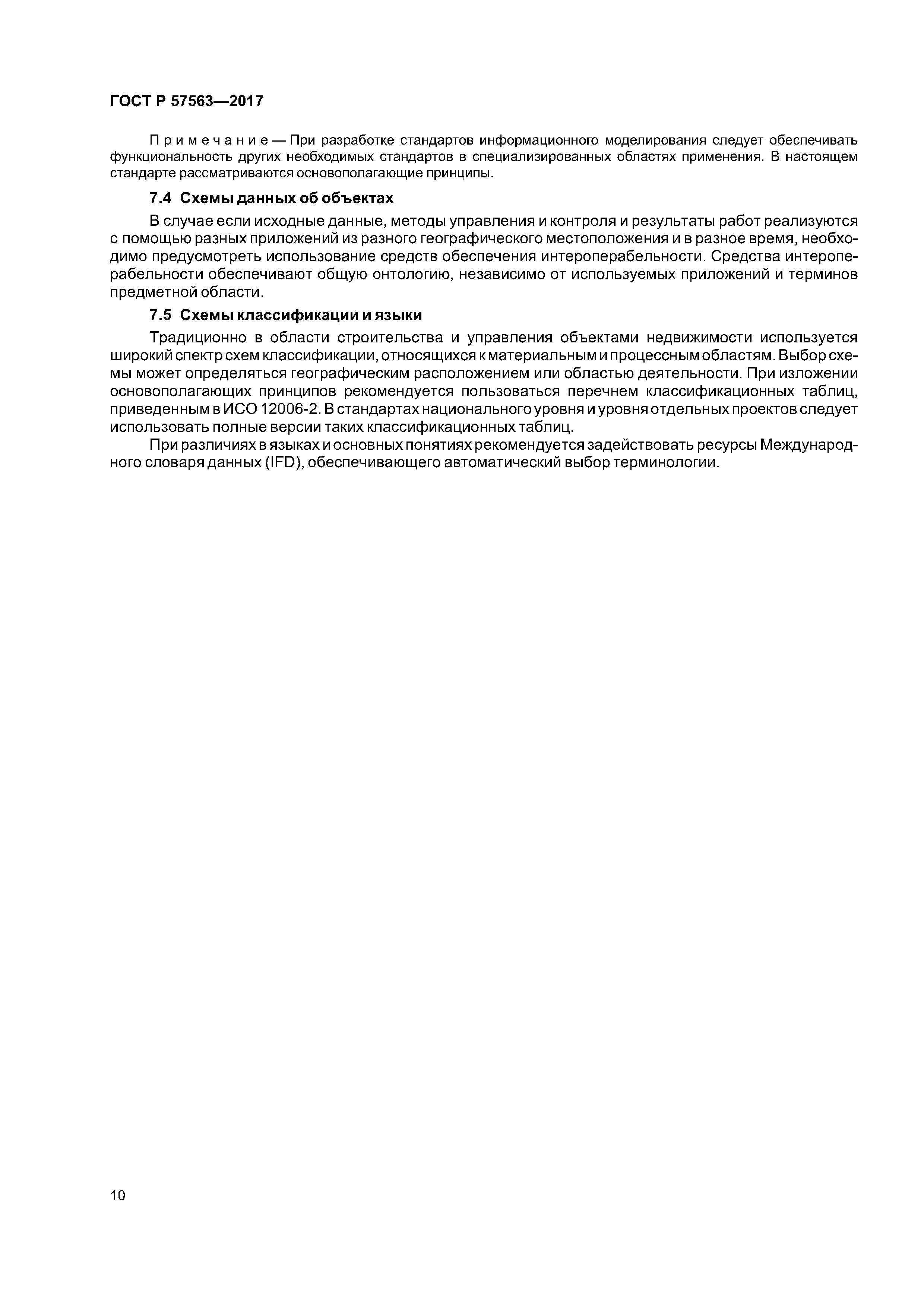 ГОСТ Р 57563—2017

Примечание — При разработке стандартов информационного моделирования следует обеспечивать функциональность других необходимых стандартов в специализированных областях применения. В настоящем стандарте рассматриваются основополагающие принципы.

7.4 Схемы данных об объектах

В случае если исходные данные, методы управления и контроля и результаты работ реализуются с помощью разных приложений из разного географического местоположения и в разное время, необходимо предусмотреть использование средств обеспечения интероперабельности. Средства интероперабельности обеспечивают общую онтологию, независимо от используемых приложений и терминов предметной области.

7.5 Схемы классификации и языки

Традиционно в области строительства и управления объектами недвижимости используется широкий спектр схем классификации, относящихся к материальным и процессным областям. Выбор схемы может определяться географическим расположением или областью деятельности. При изложении основополагающих принципов рекомендуется пользоваться перечнем классификационных таблиц, приведенным в ИСО 12006-2. В стандартах национального уровня и уровня отдельных проектов следует использовать полные версии таких классификационных таблиц.

При различиях в языках и основных понятиях рекомендуется задействовать ресурсы Международного словаря данных (IFD), обеспечивающего автоматический выбор терминологии.

10